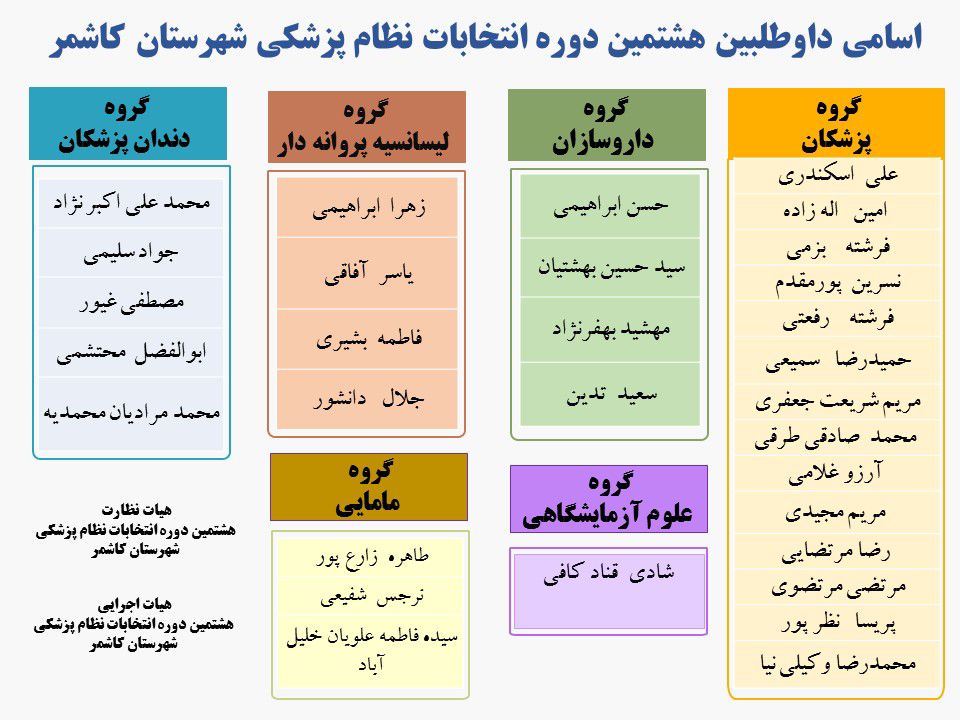 اسامی داوطلبین هشتمین دوره انتخابات نظام پزشکی شهرستان کاشمر

گروه
پزشکان

علی اسکندری
امین اله زاده
فرشته بزمی
نسرین پورمقدم
فرشته رفعتی
حمیدرضا سمیعی
مریم شریعت جعفری
محمد صادقی طرقی
آرزو غلامی
مریم مجیدی
رضا مرتضایی
مرتضی مرتضوی
پریسا نظر پور
محمدرضا وکیلی نیا

گروه
داروسازان

حسن ابراهیمی
سید حسین بهشتیان
مهشید بهفرنژاد
سعید تدین

گروه
علوم آزمایشگاهی

شادی قناد کافی

گروه
لیسانسیه پروانه دار

زهرا ابراهیمی
یاسر آفاقی
فاطمه بشیری
جلال دانشور

گروه
مامایی

طاهره زارع پور
نرجس شفیعی
سیده فاطمه علویان خلیل آباد

گروه
دندان پزشکان

محمد علی اکبرنژاد
جواد سلیمی
مصطفی غیور
ابوالفضل محتشمی
محمد مرادیان محمدیه

هیات نظارت
هشتمین دوره انتخابات نظام پزشکی
شهرستان کاشمر

هیات اجرایی
هشتمین دوره انتخابات نظام پزشکی
شهرستان کاشمر